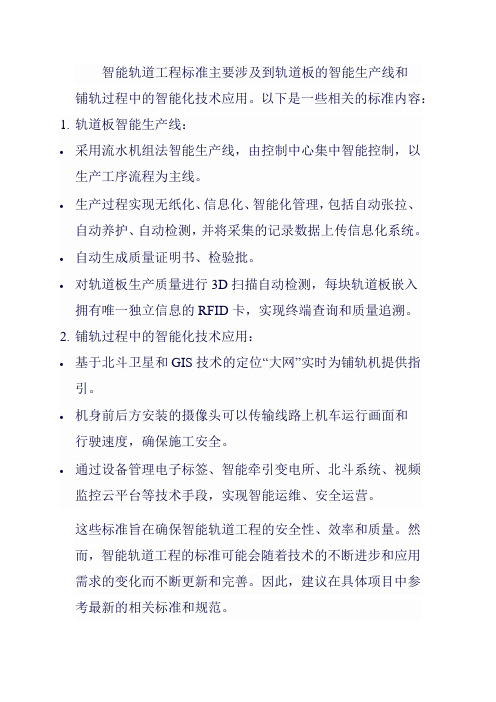 智能轨道工程标准主要涉及到轨道板的智能生产线和铺轨过程中的智能化技术应用。以下是一些相关的标准内容：

1. 轨道板智能生产线：

• 采用流水机组法智能生产线，由控制中心集中智能控制，以生产工序流程为主线。

• 生产过程实现无纸化、信息化、智能化管理，包括自动张拉、自动养护、自动检测，并将采集的记录数据上传信息化系统。

• 自动生成质量证明书、检验批。

• 对轨道板生产质量进行 3D 扫描自动检测，每块轨道板嵌入拥有唯一独立信息的 RFID 卡，实现终端查询和质量追溯。

2. 铺轨过程中的智能化技术应用：

• 基于北斗卫星和 GIS 技术的定位“大网”实时为铺轨机提供指引。

• 机身前后方安装的摄像头可以传输线路上机车运行画面和行驶速度，确保施工安全。

• 通过设备管理电子标签、智能牵引变电所、北斗系统、视频监控云平台等技术手段，实现智能运维、安全运营。

这些标准旨在确保智能轨道工程的安全性、效率和质量。然而，智能轨道工程的标准可能会随着技术的不断进步和应用需求的变化而不断更新和完善。因此，建议在具体项目中参考最新的相关标准和规范。